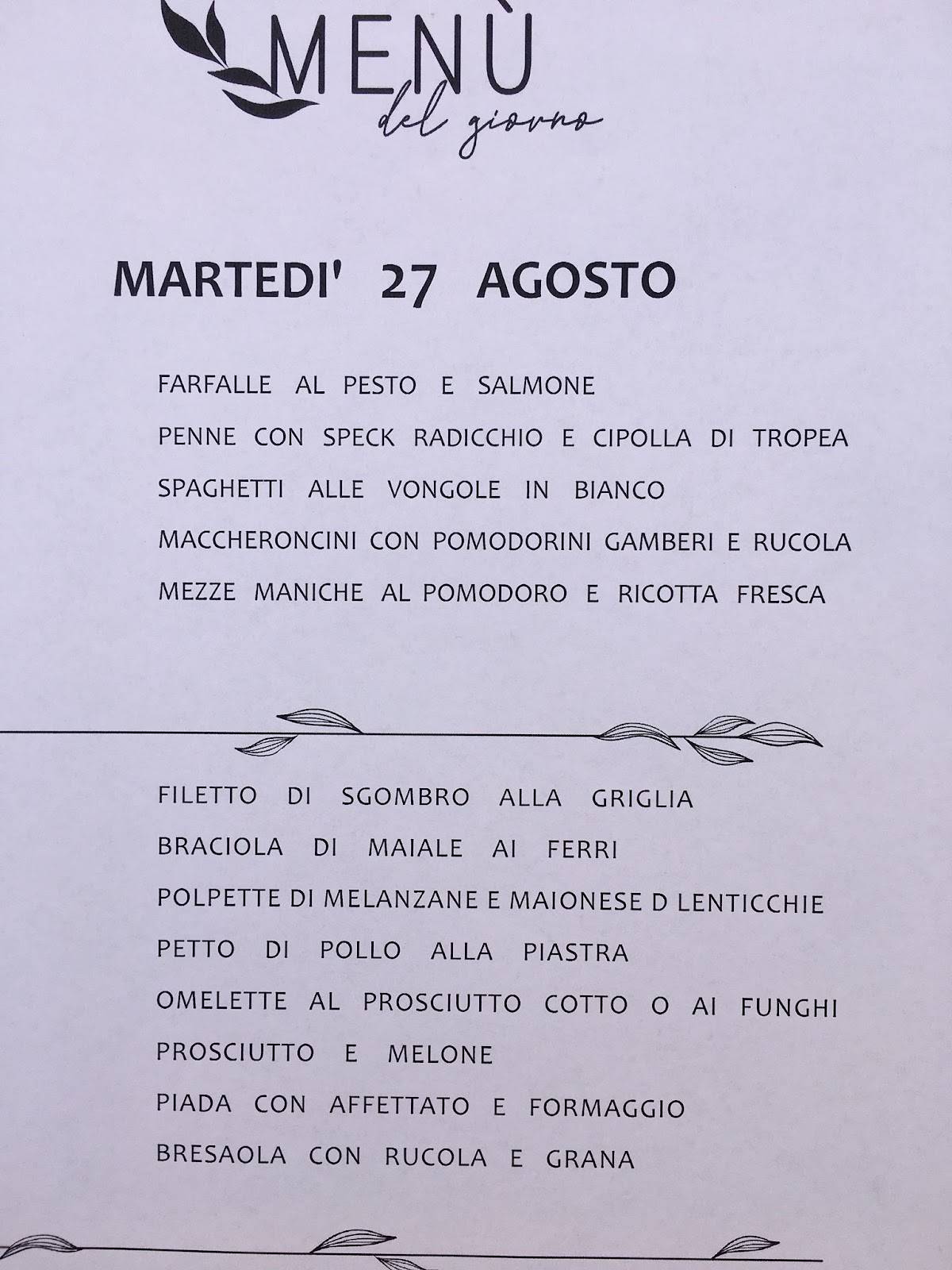 MENÙ
del giorno

MARTEDI' 27 AGOSTO

FARFALLE AL PESTO E SALMONE
PENNE CON SPECK RADICCHIO E CIPOLLA DI TROPEA
SPAGHETTI ALLE VONGOLE IN BIANCO
MACCHERONCINI CON POMODORINI GAMBERI E RUCOLA
MEZZE MANICHE AL POMODORO E RICOTTA FRESCA

FILETTO DI SGOMBRO ALLA GRIGLIA
BRACIOLA DI MAIALE AI FERRI
POLPETTE DI MELANZANE E MAIONESE D LENTICCHIE
PETTO DI POLLO ALLA PIASTRA
OMELETTE AL PROSCIUTTO COTTO O AI FUNGHI
PROSCIUTTO E MELONE
PIADA CON AFFETTATO E FORMAGGIO
BRESAOLA CON RUCOLA E GRANA